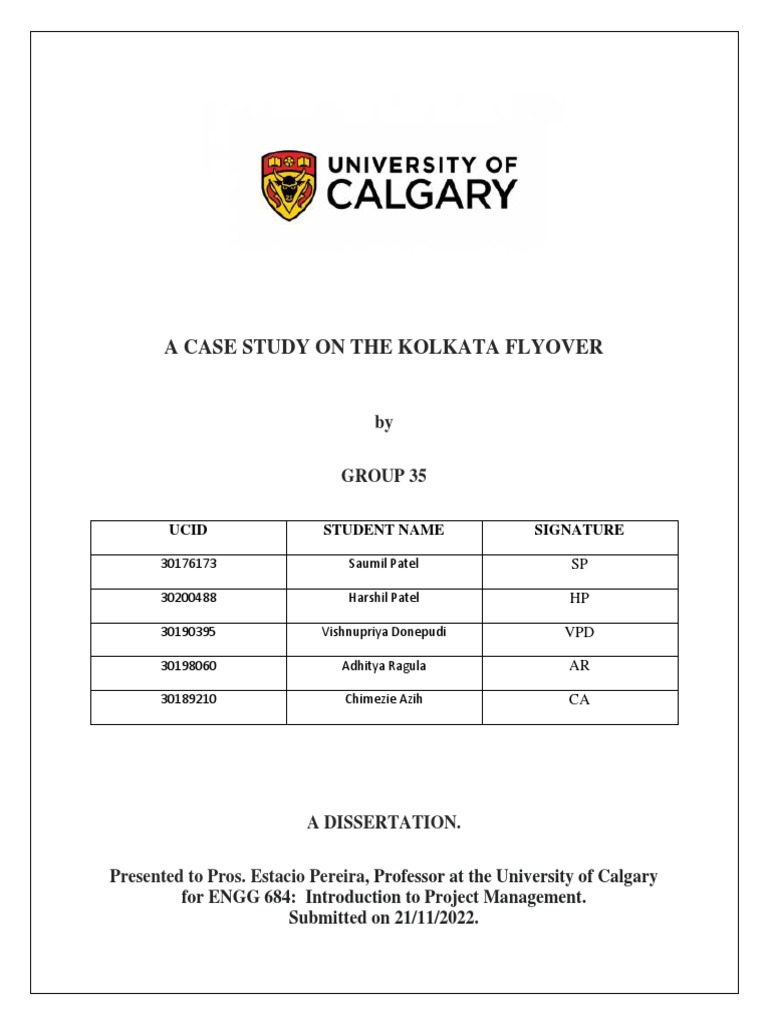 UNIVERSITY OF CALGARY

A CASE STUDY ON THE KOLKATA FLYOVER

by

GROUP 35

| UCID | STUDENT NAME | SIGNATURE |
|---|---|---|
| 30176173 | Saumil Patel | SP |
| 30200488 | Harshil Patel | HP |
| 30190395 | Vishnupriya Donepudi | VPD |
| 30198060 | Adhitya Ragula | AR |
| 30189210 | Chimezie Azih | CA |

A DISSERTATION.

Presented to Pros. Estacio Pereira, Professor at the University of Calgary for ENGG 684: Introduction to Project Management. Submitted on 21/11/2022.